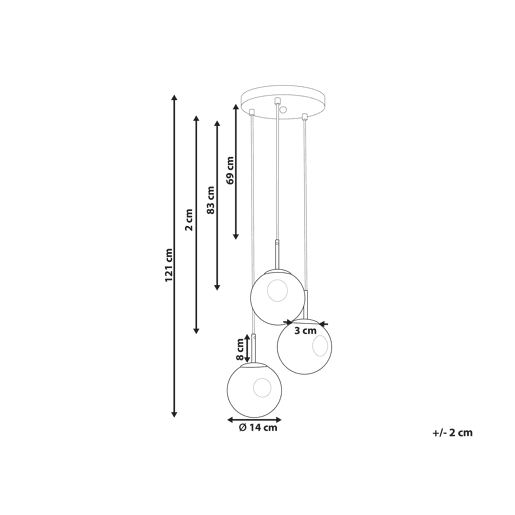 121 cm
2 cm
83 cm
69 cm
3 cm
8 cm
Ø 14 cm
+/- 2 cm